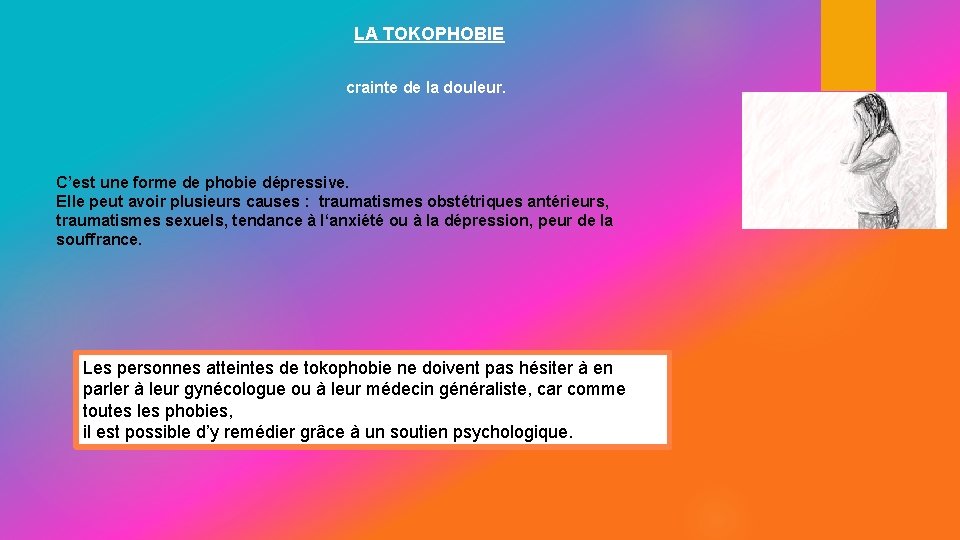 LA TOKOPHOBIE

crainte de la douleur.

C'est une forme de phobie dépressive.
Elle peut avoir plusieurs causes : traumatismes obstétriques antérieurs, traumatismes sexuels, tendance à l'anxiété ou à la dépression, peur de la souffrance.

Les personnes atteintes de tokophobie ne doivent pas hésiter à en parler à leur gynécologue ou à leur médecin généraliste, car comme toutes les phobies,
il est possible d'y remédier grâce à un soutien psychologique.